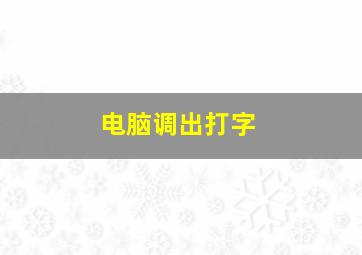 电脑调出打字